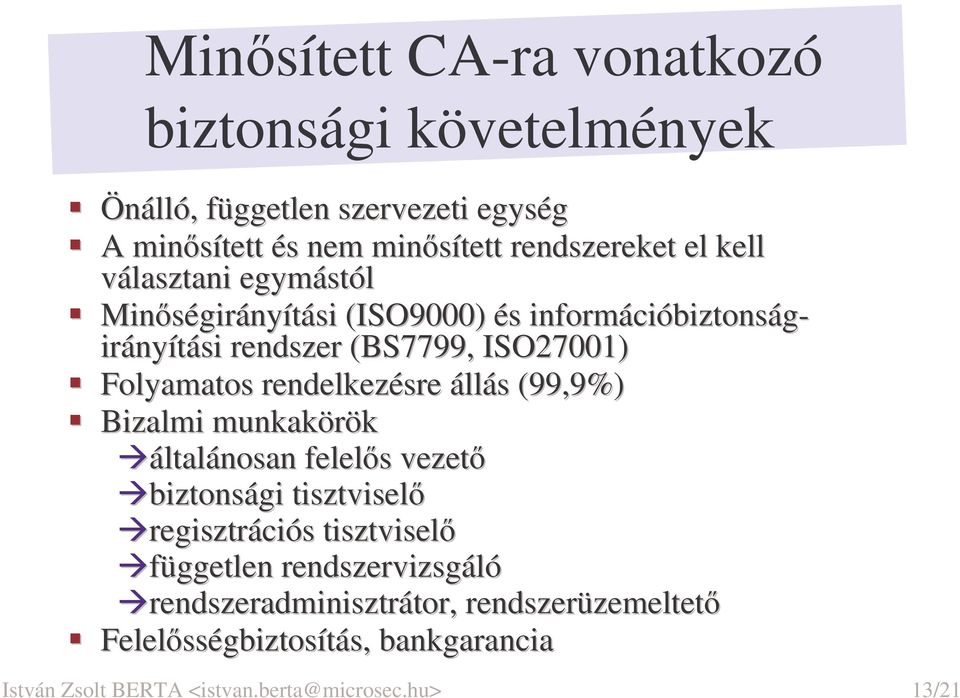 Minősített CA-ra vonatkozó biztonsági követelmények

▪ Önálló, független szervezeti egység
▪ A minősített és nem minősített rendszereket el kell választani egymástól
▪ Minőségirányítási (ISO9000) és információbiztonság-irányítási rendszer (BS7799, ISO27001)
▪ Folyamatos rendelkezésre állás (99,9%)
▪ Bizalmi munkakörök
→általánosan felelős vezető
→biztonsági tisztviselő
→regisztrációs tisztviselő
→független rendszervizsgáló
→rendszeradminisztrátor, rendszerüzemeltető
▪ Felelősségbiztosítás, bankgarancia

István Zsolt BERTA <istvan.berta@microsec.hu>

13/21